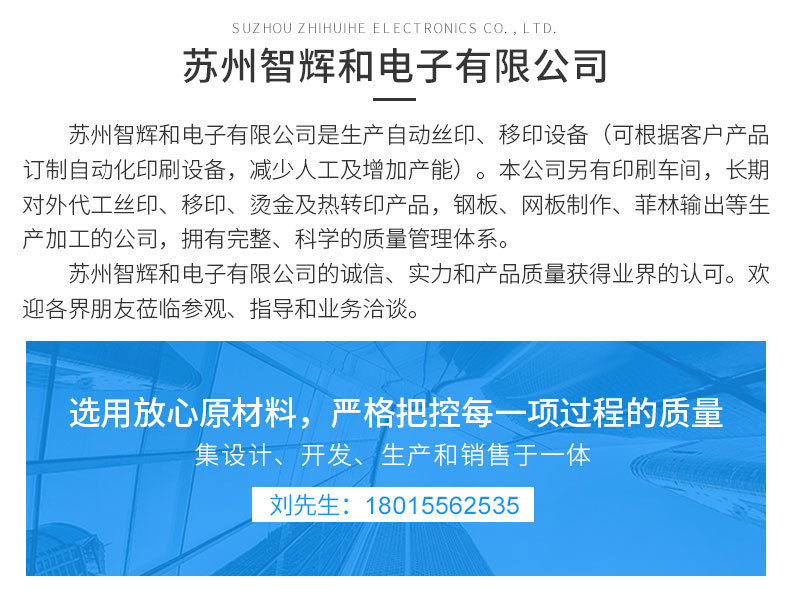 SUZHOU ZHIHUIHE ELECTRONICS CO. , LTD.

苏州智辉和电子有限公司

苏州智辉和电子有限公司是生产自动丝印、移印设备（可根据客户产品订制自动化印刷设备，减少人工及增加产能）。本公司另有印刷车间，长期对外代工丝印、移印、烫金及热转印产品，钢板、网板制作、菲林输出等生产加工的公司，拥有完整、科学的质量管理体系。

苏州智辉和电子有限公司的诚信、实力和产品质量获得业界的认可。欢迎各界朋友莅临参观、指导和业务洽谈。

选用放心原材料，严格把控每一项过程的质量

集设计、开发、生产和销售于一体

刘先生：18015562535